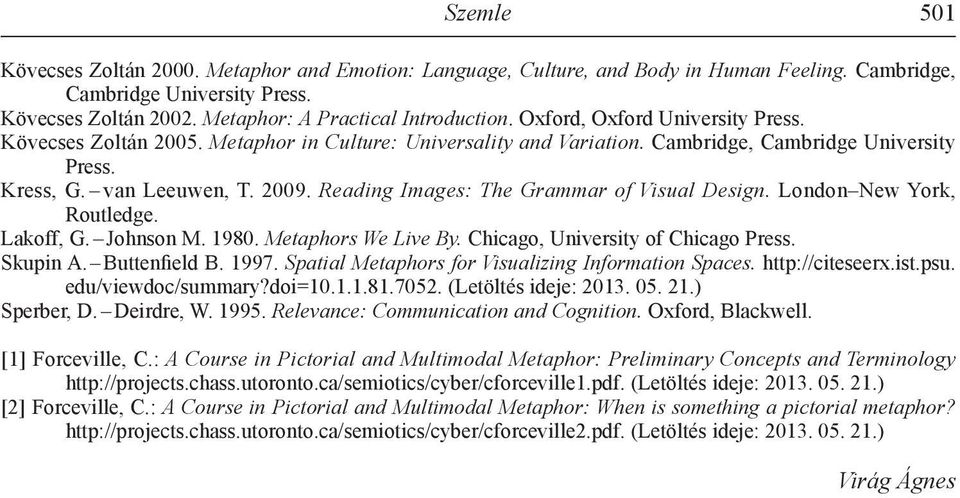 Szemle 501

Kövecses Zoltán 2000. Metaphor and Emotion: Language, Culture, and Body in Human Feeling. Cambridge, Cambridge University Press.
Kövecses Zoltán 2002. Metaphor: A Practical Introduction. Oxford, Oxford University Press.
Kövecses Zoltán 2005. Metaphor in Culture: Universality and Variation. Cambridge, Cambridge University Press.
Kress, G. – van Leeuwen, T. 2009. Reading Images: The Grammar of Visual Design. London–New York, Routledge.
Lakoff, G. – Johnson M. 1980. Metaphors We Live By. Chicago, University of Chicago Press.
Skupin A. – Buttenfield B. 1997. Spatial Metaphors for Visualizing Information Spaces. http://citeseerx.ist.psu.edu/viewdoc/summary?doi=10.1.1.81.7052. (Letöltés ideje: 2013. 05. 21.)
Sperber, D. – Deirdre, W. 1995. Relevance: Communication and Cognition. Oxford, Blackwell.

[1] Forceville, C.: A Course in Pictorial and Multimodal Metaphor: Preliminary Concepts and Terminology http://projects.chass.utoronto.ca/semiotics/cyber/cforceville1.pdf. (Letöltés ideje: 2013. 05. 21.)
[2] Forceville, C.: A Course in Pictorial and Multimodal Metaphor: When is something a pictorial metaphor? http://projects.chass.utoronto.ca/semiotics/cyber/cforceville2.pdf. (Letöltés ideje: 2013. 05. 21.)

Virág Ágnes